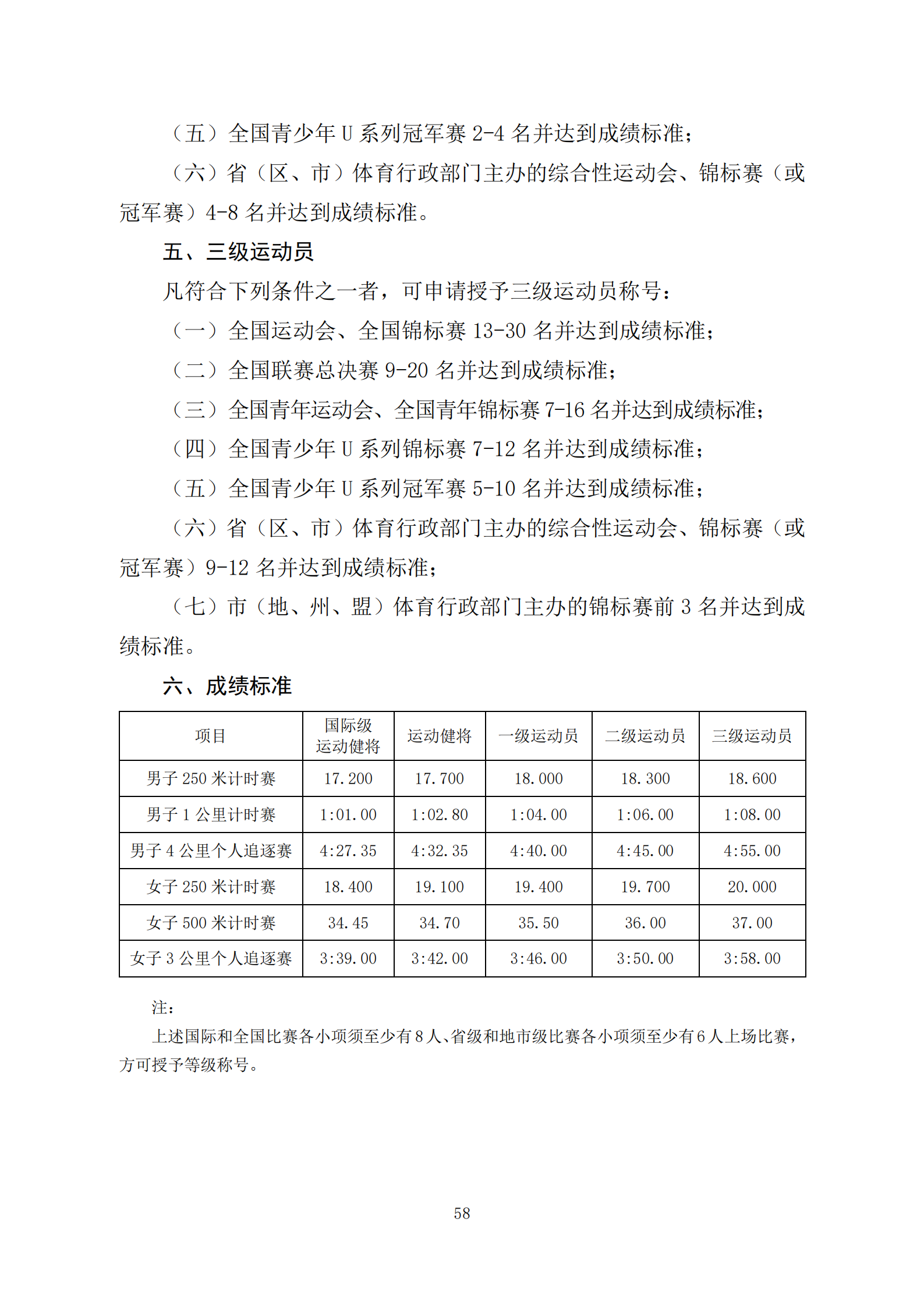 （五）全国青少年 U 系列冠军赛 2-4 名并达到成绩标准；

（六）省（区、市）体育行政部门主办的综合性运动会、锦标赛（或冠军赛）4-8 名并达到成绩标准。

五、三级运动员

凡符合下列条件之一者，可申请授予三级运动员称号：

（一）全国运动会、全国锦标赛 13-30 名并达到成绩标准；

（二）全国联赛总决赛 9-20 名并达到成绩标准；

（三）全国青年运动会、全国青年锦标赛 7-16 名并达到成绩标准；

（四）全国青少年 U 系列锦标赛 7-12 名并达到成绩标准；

（五）全国青少年 U 系列冠军赛 5-10 名并达到成绩标准；

（六）省（区、市）体育行政部门主办的综合性运动会、锦标赛（或冠军赛）9-12 名并达到成绩标准；

（七）市（地、州、盟）体育行政部门主办的锦标赛前 3 名并达到成绩标准。

六、成绩标准

| 项目 | 国际级运动健将 | 运动健将 | 一级运动员 | 二级运动员 | 三级运动员 |
|---|---|---|---|---|---|
| 男子 250 米计时赛 | 17.200 | 17.700 | 18.000 | 18.300 | 18.600 |
| 男子 1 公里计时赛 | 1:01.00 | 1:02.80 | 1:04.00 | 1:06.00 | 1:08.00 |
| 男子 4 公里个人追逐赛 | 4:27.35 | 4:32.35 | 4:40.00 | 4:45.00 | 4:55.00 |
| 女子 250 米计时赛 | 18.400 | 19.100 | 19.400 | 19.700 | 20.000 |
| 女子 500 米计时赛 | 34.45 | 34.70 | 35.50 | 36.00 | 37.00 |
| 女子 3 公里个人追逐赛 | 3:39.00 | 3:42.00 | 3:46.00 | 3:50.00 | 3:58.00 |

注：

上述国际和全国比赛各小项须至少有 8 人、省级和地市级比赛各小项须至少有 6 人上场比赛，方可授予等级称号。

58